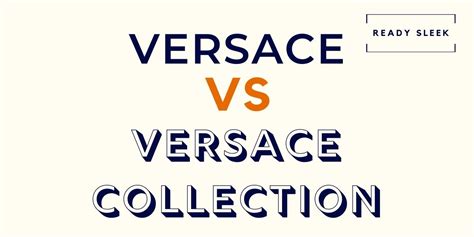 READY SLEEK

VERSACE
VS
VERSACE
COLLECTION